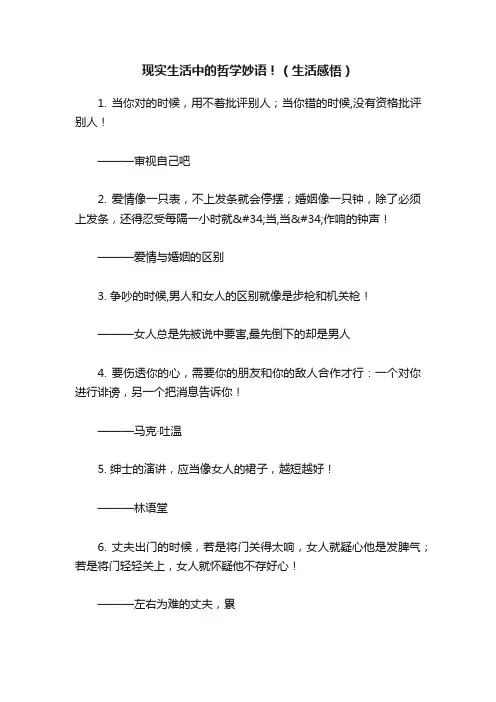 现实生活中的哲学妙语！（生活感悟）

1. 当你对的时候，用不着批评别人；当你错的时候,没有资格批评别人！

———审视自己吧

2. 爱情像一只表，不上发条就会停摆；婚姻像一只钟，除了必须上发条，还得忍受每隔一小时就&#34;当,当&#34;作响的钟声！

———爱情与婚姻的区别

3. 争吵的时候,男人和女人的区别就像是步枪和机关枪！

———女人总是先被说中要害,最先倒下的却是男人

4. 要伤透你的心，需要你的朋友和你的敌人合作才行：一个对你进行诽谤，另一个把消息告诉你！

———马克·吐温

5. 绅士的演讲，应当像女人的裙子，越短越好！

———林语堂

6. 丈夫出门的时候，若是将门关得太响，女人就疑心他是发脾气；若是将门轻轻关上，女人就怀疑他不存好心！

———左右为难的丈夫，累